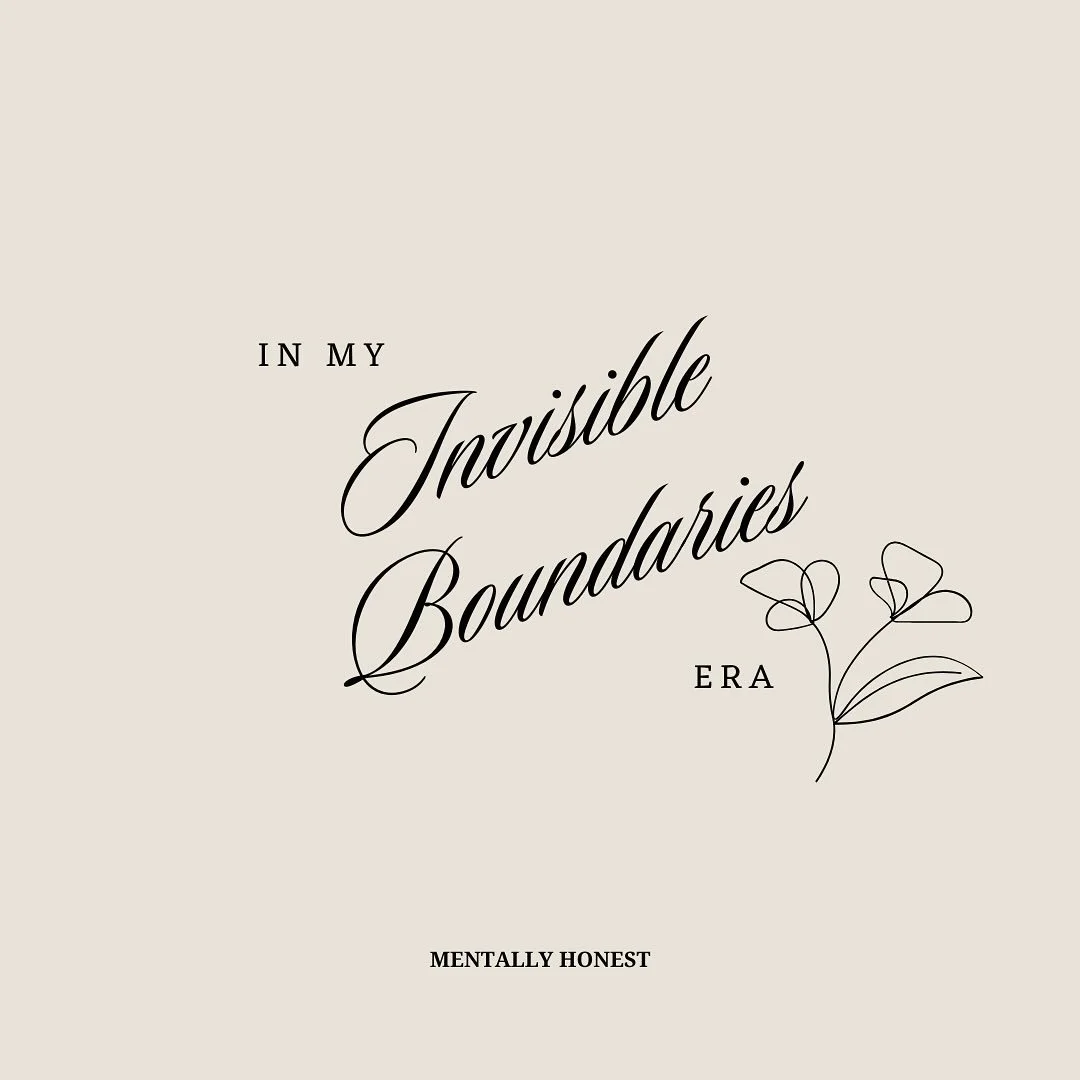 IN MY
Invisible
Boundaries
ERA

MENTALLY HONEST